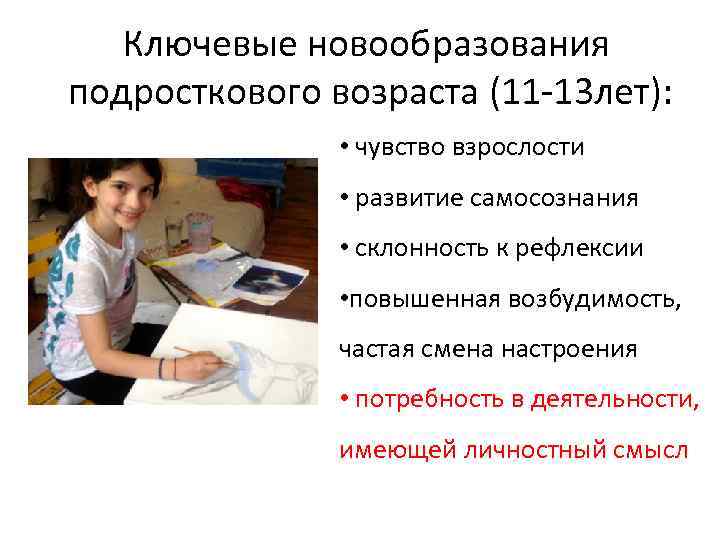 Ключевые новообразования подросткового возраста (11-13лет):

• чувство взрослости

• развитие самосознания

• склонность к рефлексии

•повышенная возбудимость, частая смена настроения

• потребность в деятельности, имеющей личностный смысл